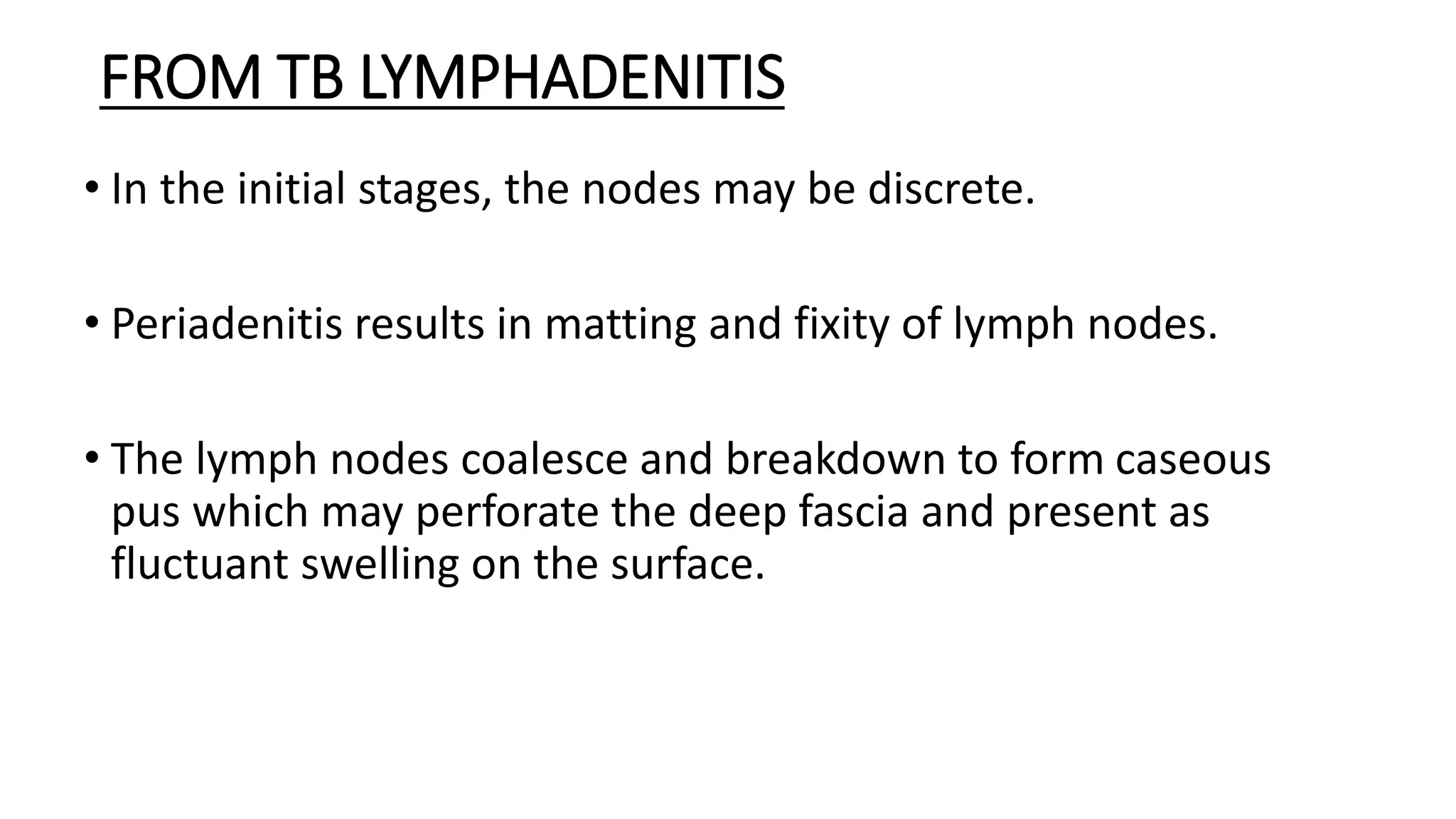 FROM TB LYMPHADENITIS

• In the initial stages, the nodes may be discrete.

• Periadenitis results in matting and fixity of lymph nodes.

• The lymph nodes coalesce and breakdown to form caseous pus which may perforate the deep fascia and present as fluctuant swelling on the surface.